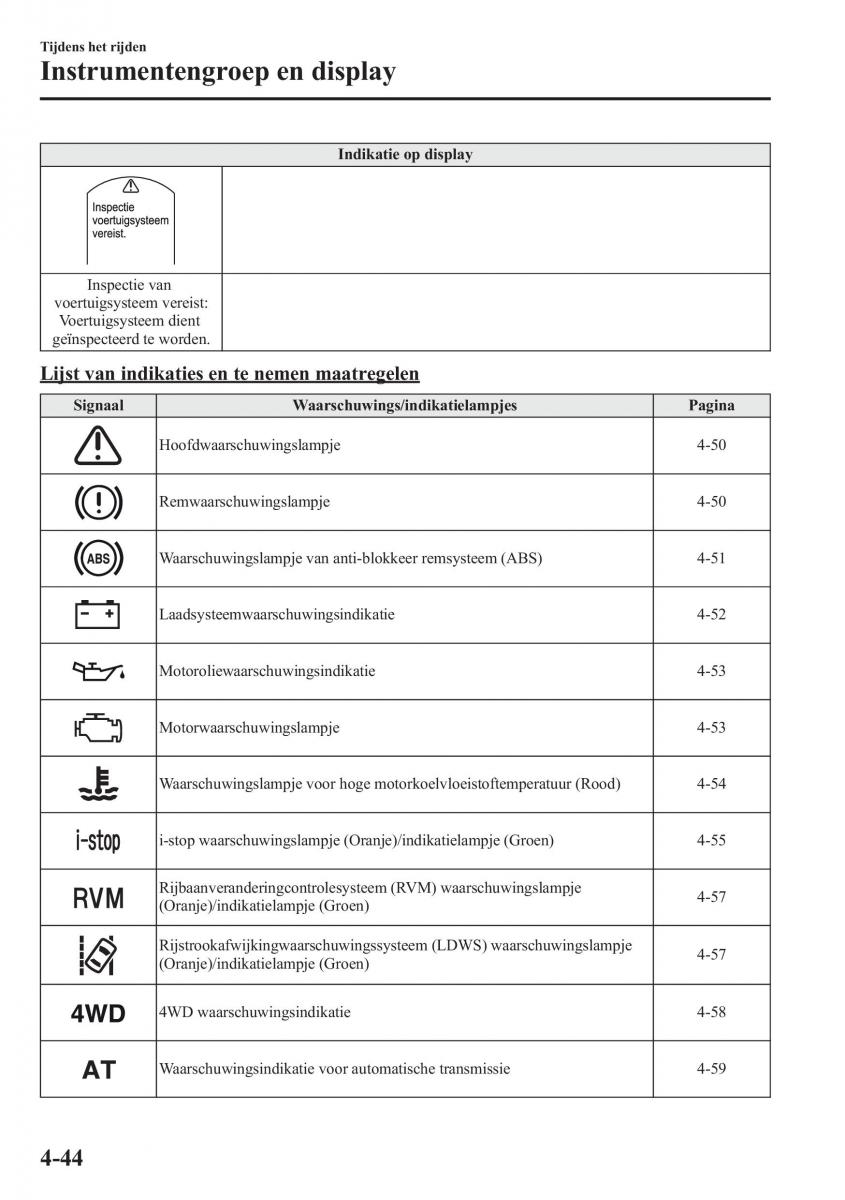 Tijdens het rijden
Instrumentengroep en display

| Indikatie op display | |
|---|---|
| Inspectie voertuigsysteem vereist. | |
| Inspectie van voertuigsysteem vereist: Voertuigsysteem dient geïnspecteerd te worden. | |

Lijst van indikaties en te nemen maatregelen

| Signaal | Waarschuwings/indikatielampjes | Pagina |
|---|---|---|
| | Hoofdwaarschuwingslampje | 4-50 |
| | Remwaarschuwingslampje | 4-50 |
| ABS | Waarschuwingslampje van anti-blokkeer remsysteem (ABS) | 4-51 |
| | Laadsysteemwaarschuwingsindikatie | 4-52 |
| | Motoroliewaarschuwingsindikatie | 4-53 |
| | Motorwaarschuwingslampje | 4-53 |
| | Waarschuwingslampje voor hoge motorkoelvloeistoftemperatuur (Rood) | 4-54 |
| i-stop | i-stop waarschuwingslampje (Oranje)/indikatielampje (Groen) | 4-55 |
| RVM | Rijbaanveranderingcontrolesysteem (RVM) waarschuwingslampje (Oranje)/indikatielampje (Groen) | 4-57 |
| | Rijstrookafwijkingwaarschuwingssysteem (LDWS) waarschuwingslampje (Oranje)/indikatielampje (Groen) | 4-57 |
| 4WD | 4WD waarschuwingsindikatie | 4-58 |
| AT | Waarschuwingsindikatie voor automatische transmissie | 4-59 |

4-44